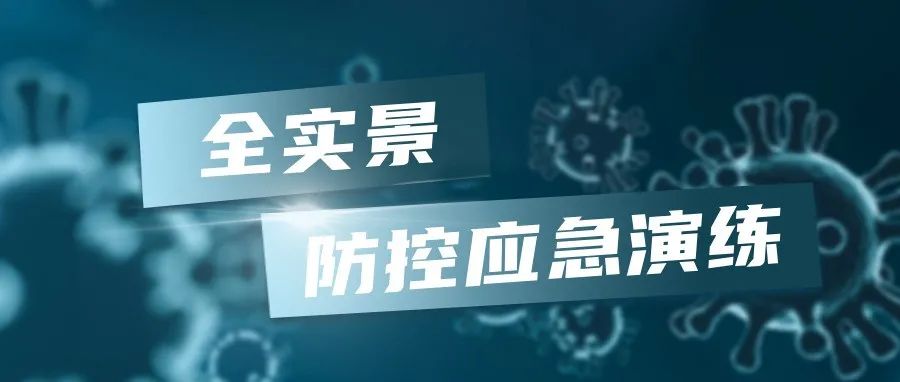 全实景

防控应急演练